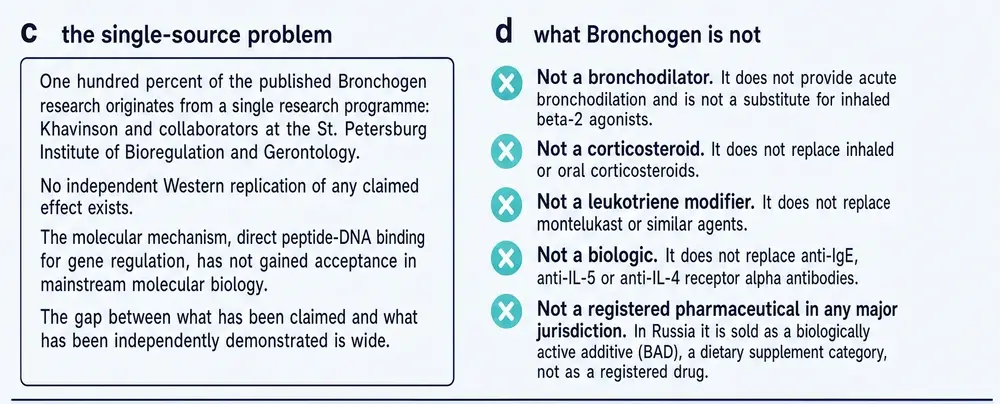 c the single-source problem

One hundred percent of the published Bronchogen research originates from a single research programme: Khavinson and collaborators at the St. Petersburg Institute of Bioregulation and Gerontology.

No independent Western replication of any claimed effect exists.

The molecular mechanism, direct peptide-DNA binding for gene regulation, has not gained acceptance in mainstream molecular biology.

The gap between what has been claimed and what has been independently demonstrated is wide.

d what Bronchogen is not

Not a bronchodilator. It does not provide acute bronchodilation and is not a substitute for inhaled beta-2 agonists.

Not a corticosteroid. It does not replace inhaled or oral corticosteroids.

Not a leukotriene modifier. It does not replace montelukast or similar agents.

Not a biologic. It does not replace anti-IgE, anti-IL-5 or anti-IL-4 receptor alpha antibodies.

Not a registered pharmaceutical in any major jurisdiction. In Russia it is sold as a biologically active additive (BAD), a dietary supplement category, not as a registered drug.